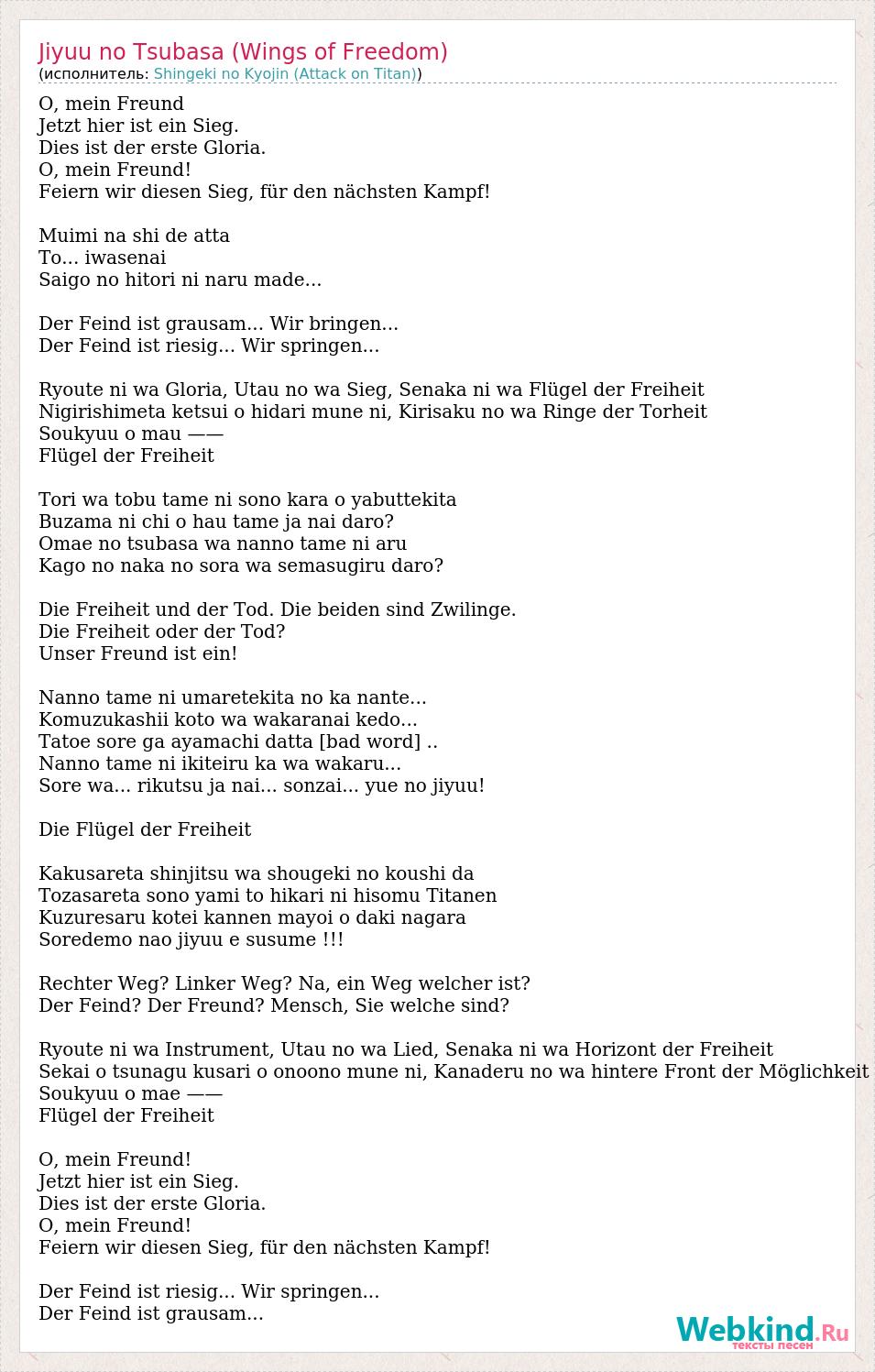 Jiyuu no Tsubasa (Wings of Freedom)
(исполнитель: Shingeki no Kyojin (Attack on Titan))

O, mein Freund
Jetzt hier ist ein Sieg.
Dies ist der erste Gloria.
O, mein Freund!
Feiern wir diesen Sieg, für den nächsten Kampf!

Muimi na shi de atta
To... iwasenai
Saigo no hitori ni naru made...

Der Feind ist grausam... Wir bringen...
Der Feind ist riesig... Wir springen...

Ryoute ni wa Gloria, Utau no wa Sieg, Senaka ni wa Flügel der Freiheit
Nigirishimeta ketsui o hidari mune ni, Kirisaku no wa Ringe der Torheit
Soukyuu o mau ——
Flügel der Freiheit

Tori wa tobu tame ni sono kara o yabuttekita
Buzama ni chi o hau tame ja nai daro?
Omae no tsubasa wa nanno tame ni aru
Kago no naka no sora wa semasugiru daro?

Die Freiheit und der Tod. Die beiden sind Zwilinge.
Die Freiheit oder der Tod?
Unser Freund ist ein!

Nanno tame ni umaretekita no ka nante...
Komuzukashii koto wa wakaranai kedo...
Tatoe sore ga ayamachi datta [bad word] ..
Nanno tame ni ikiteiru ka wa wakaru...
Sore wa... rikutsu ja nai... sonzai... yue no jiyuu!

Die Flügel der Freiheit

Kakusareta shinjitsu wa shougeki no koushi da
Tozasareta sono yami to hikari ni hisomu Titanen
Kuzuresaru kotei kannen mayoi o daki nagara
Soredemo nao jiyuu e susume !!!

Rechter Weg? Linker Weg? Na, ein Weg welcher ist?
Der Feind? Der Freund? Mensch, Sie welche sind?

Ryoute ni wa Instrument, Utau no wa Lied, Senaka ni wa Horizont der Freiheit
Sekai o tsunagu kusari o onoono mune ni, Kanaderu no wa hintere Front der Möglichkeit
Soukyuu o mae ——
Flügel der Freiheit

O, mein Freund!
Jetzt hier ist ein Sieg.
Dies ist der erste Gloria.
O, mein Freund!
Feiern wir diesen Sieg, für den nächsten Kampf!

Der Feind ist riesig... Wir springen...
Der Feind ist grausam...

Webkind.Ru
тексты песен